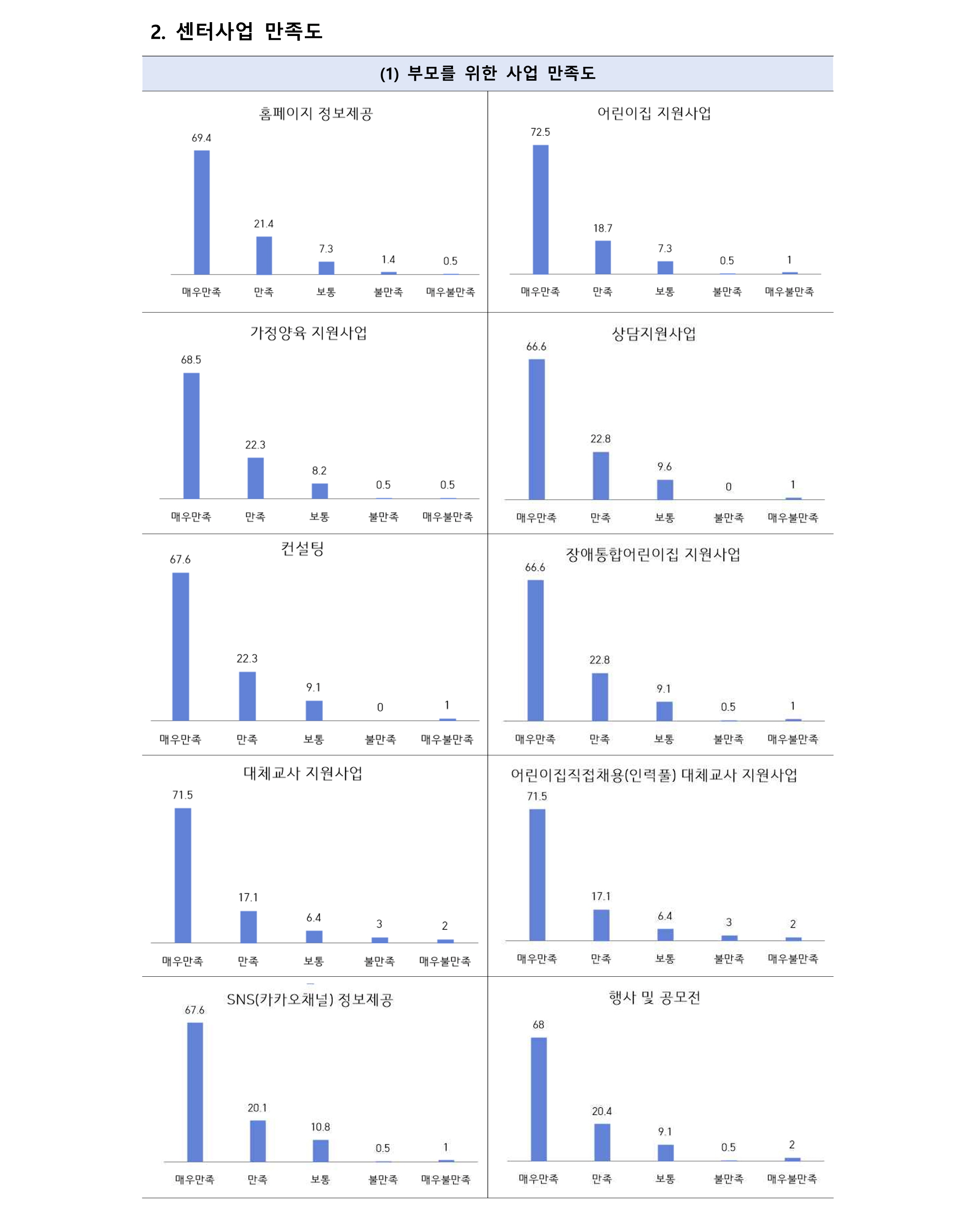 2. 센터사업 만족도

(1) 부모를 위한 사업 만족도

홈페이지 정보제공

69.4
21.4
7.3
1.4
0.5

매우만족 만족 보통 불만족 매우불만족

어린이집 지원사업

72.5
18.7
7.3
0.5
1

매우만족 만족 보통 불만족 매우불만족

가정양육 지원사업

68.5
22.3
8.2
0.5
0.5

매우만족 만족 보통 불만족 매우불만족

상담지원사업

66.6
22.8
9.6
0
1

매우만족 만족 보통 불만족 매우불만족

컨설팅

67.6
22.3
9.1
0
1

매우만족 만족 보통 불만족 매우불만족

장애통합어린이집 지원사업

66.6
22.8
9.1
0.5
1

매우만족 만족 보통 불만족 매우불만족

대체교사 지원사업

71.5
17.1
6.4
3
2

매우만족 만족 보통 불만족 매우불만족

어린이집직접채용(인력풀) 대체교사 지원사업

71.5
17.1
6.4
3
2

매우만족 만족 보통 불만족 매우불만족

SNS(카카오채널) 정보제공

67.6
20.1
10.8
0.5
1

매우만족 만족 보통 불만족 매우불만족

행사 및 공모전

68
20.4
9.1
0.5
2

매우만족 만족 보통 불만족 매우불만족